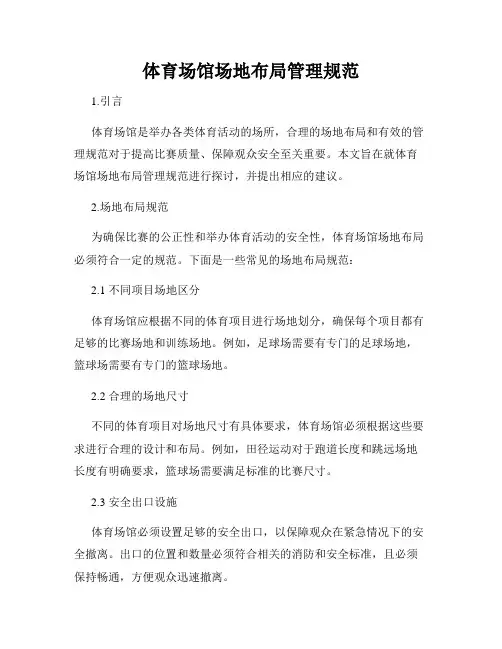 体育场馆场地布局管理规范

1.引言

体育场馆是举办各类体育活动的场所，合理的场地布局和有效的管理规范对于提高比赛质量、保障观众安全至关重要。本文旨在就体育场馆场地布局管理规范进行探讨，并提出相应的建议。

2.场地布局规范

为确保比赛的公正性和举办体育活动的安全性，体育场馆场地布局必须符合一定的规范。下面是一些常见的场地布局规范：

2.1 不同项目场地区分

体育场馆应根据不同的体育项目进行场地划分，确保每个项目都有足够的比赛场地和训练场地。例如，足球场需要有专门的足球场地，篮球场需要有专门的篮球场地。

2.2 合理的场地尺寸

不同的体育项目对场地尺寸有具体要求，体育场馆必须根据这些要求进行合理的设计和布局。例如，田径运动对于跑道长度和跳远场地长度有明确要求，篮球场需要满足标准的比赛尺寸。

2.3 安全出口设施

体育场馆必须设置足够的安全出口，以保障观众在紧急情况下的安全撤离。出口的位置和数量必须符合相关的消防和安全标准，且必须保持畅通，方便观众迅速撤离。